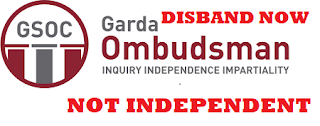 GSOC

Garda

DISBAND NOW

Ombudsman

INQUIRY INDEPENDENCE IMPARTIALITY

NOT INDEPENDENT